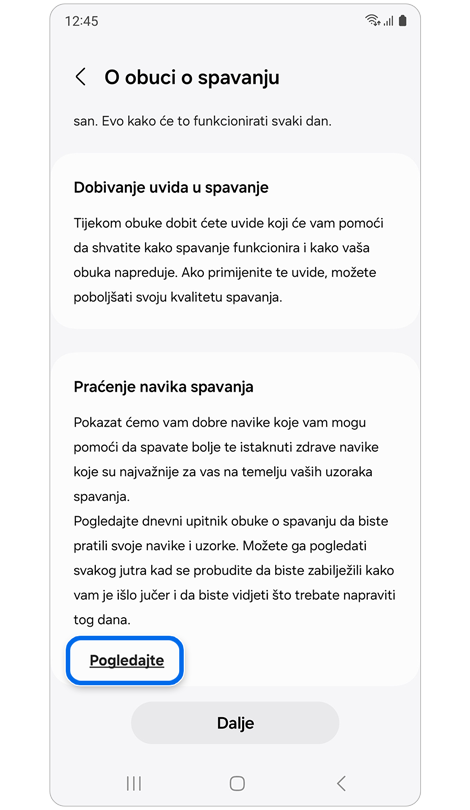 12:45

O obuci o spavanju

san. Evo kako će to funkcionirati svaki dan.

Dobivanje uvida u spavanje

Tijekom obuke dobit ćete uvide koji će vam pomoći da shvatite kako spavanje funkcionira i kako vaša obuka napreduje. Ako primijenite te uvide, možete poboljšati svoju kvalitetu spavanja.

Praćenje navika spavanja

Pokazat ćemo vam dobre navike koje vam mogu pomoći da spavate bolje te istaknuti zdrave navike koje su najvažnije za vas na temelju vaših uzoraka spavanja.
Pogledajte dnevni upitnik obuke o spavanju da biste pratili svoje navike i uzorke. Možete ga pogledati svakog jutra kad se probudite da biste zabilježili kako vam je išlo jučer i da biste vidjeti što trebate napraviti tog dana.

Pogledajte

Dalje